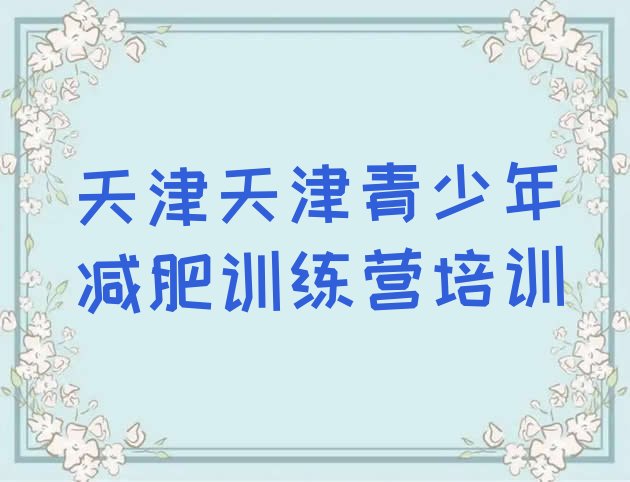 天津天津青少年减肥训练营培训